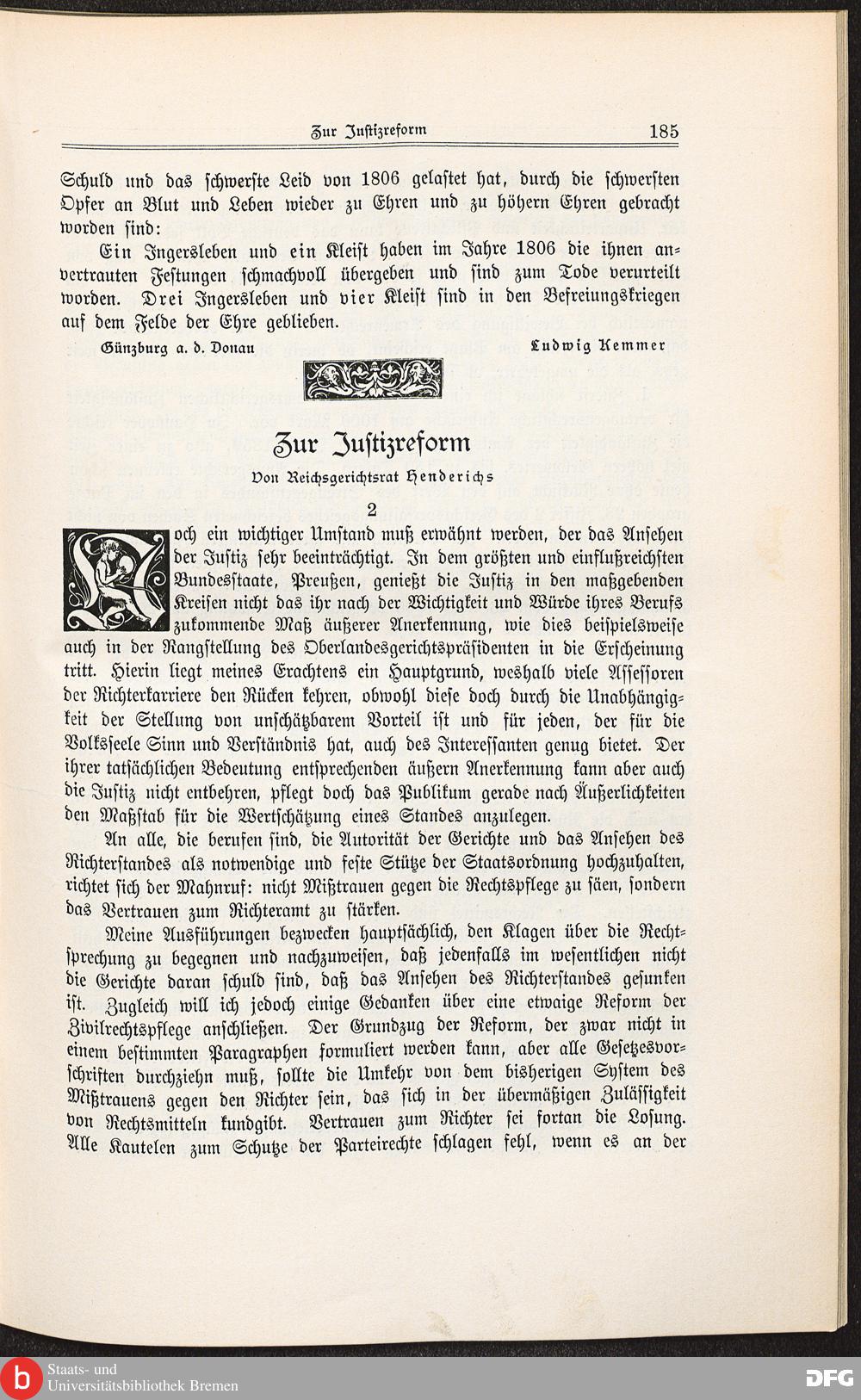 Zur Justizreform 185

Schuld und das schwerste Leid von 1806 gelastet hat, durch die schwersten Opfer an Blut und Leben wieder zu Ehren und zu höhern Ehren gebracht worden sind:

Ein Ingersleben und ein Kleist haben im Jahre 1806 die ihnen anvertrauten Festungen schmachvoll übergeben und sind zum Tode verurteilt worden. Drei Ingersleben und vier Kleist sind in den Befreiungskriegen auf dem Felde der Ehre geblieben.

Günzburg a. d. Donau Ludwig Kemmer

Zur Justizreform

Von Reichsgerichtsrat Henderichs

2

Noch ein wichtiger Umstand muß erwähnt werden, der das Ansehen der Justiz sehr beeinträchtigt. In dem größten und einflußreichsten Bundesstaate, Preußen, genießt die Justiz in den maßgebenden Kreisen nicht das ihr nach der Wichtigkeit und Würde ihres Berufs zukommende Maß äußerer Anerkennung, wie dies beispielsweise auch in der Rangstellung des Oberlandesgerichtspräsidenten in die Erscheinung tritt. Hierin liegt meines Erachtens ein Hauptgrund, weshalb viele Assessoren der Richterkarriere den Rücken kehren, obwohl diese doch durch die Unabhängigkeit der Stellung von unschätzbarem Vorteil ist und für jeden, der für die Volksseele Sinn und Verständnis hat, auch des Interessanten genug bietet. Der ihrer tatsächlichen Bedeutung entsprechenden äußern Anerkennung kann aber auch die Justiz nicht entbehren, pflegt doch das Publikum gerade nach Äußerlichkeiten den Maßstab für die Wertschätzung eines Standes anzulegen.

An alle, die berufen sind, die Autorität der Gerichte und das Ansehen des Richterstandes als notwendige und feste Stütze der Staatsordnung hochzuhalten, richtet sich der Mahnruf: nicht Mißtrauen gegen die Rechtspflege zu säen, sondern das Vertrauen zum Richteramt zu stärken.

Meine Ausführungen bezwecken hauptsächlich, den Klagen über die Rechtsprechung zu begegnen und nachzuweisen, daß jedenfalls im wesentlichen nicht die Gerichte daran schuld sind, daß das Ansehen des Richterstandes gesunken ist. Zugleich will ich jedoch einige Gedanken über eine etwaige Reform der Zivilrechtspflege anschließen. Der Grundzug der Reform, der zwar nicht in einem bestimmten Paragraphen formuliert werden kann, aber alle Gesetzesvorschriften durchziehn muß, sollte die Umkehr von dem bisherigen System des Mißtrauens gegen den Richter sein, das sich in der übermäßigen Zulässigkeit von Rechtsmitteln kundgibt. Vertrauen zum Richter sei fortan die Losung. Alle Kautelen zum Schutze der Parteirechte schlagen fehl, wenn es an der

Staats- und Universitätsbibliothek Bremen

DFG